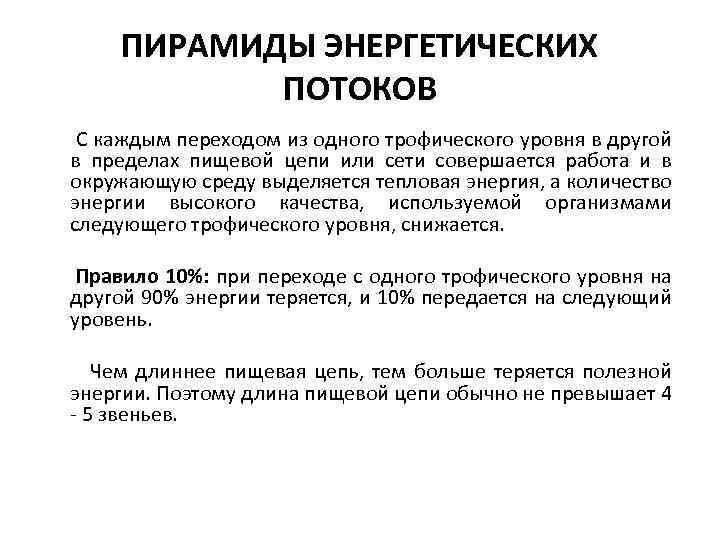 ПИРАМИДЫ ЭНЕРГЕТИЧЕСКИХ ПОТОКОВ

С каждым переходом из одного трофического уровня в другой в пределах пищевой цепи или сети совершается работа и в окружающую среду выделяется тепловая энергия, а количество энергии высокого качества, используемой организмами следующего трофического уровня, снижается.

Правило 10%: при переходе с одного трофического уровня на другой 90% энергии теряется, и 10% передается на следующий уровень.

Чем длиннее пищевая цепь, тем больше теряется полезной энергии. Поэтому длина пищевой цепи обычно не превышает 4 - 5 звеньев.